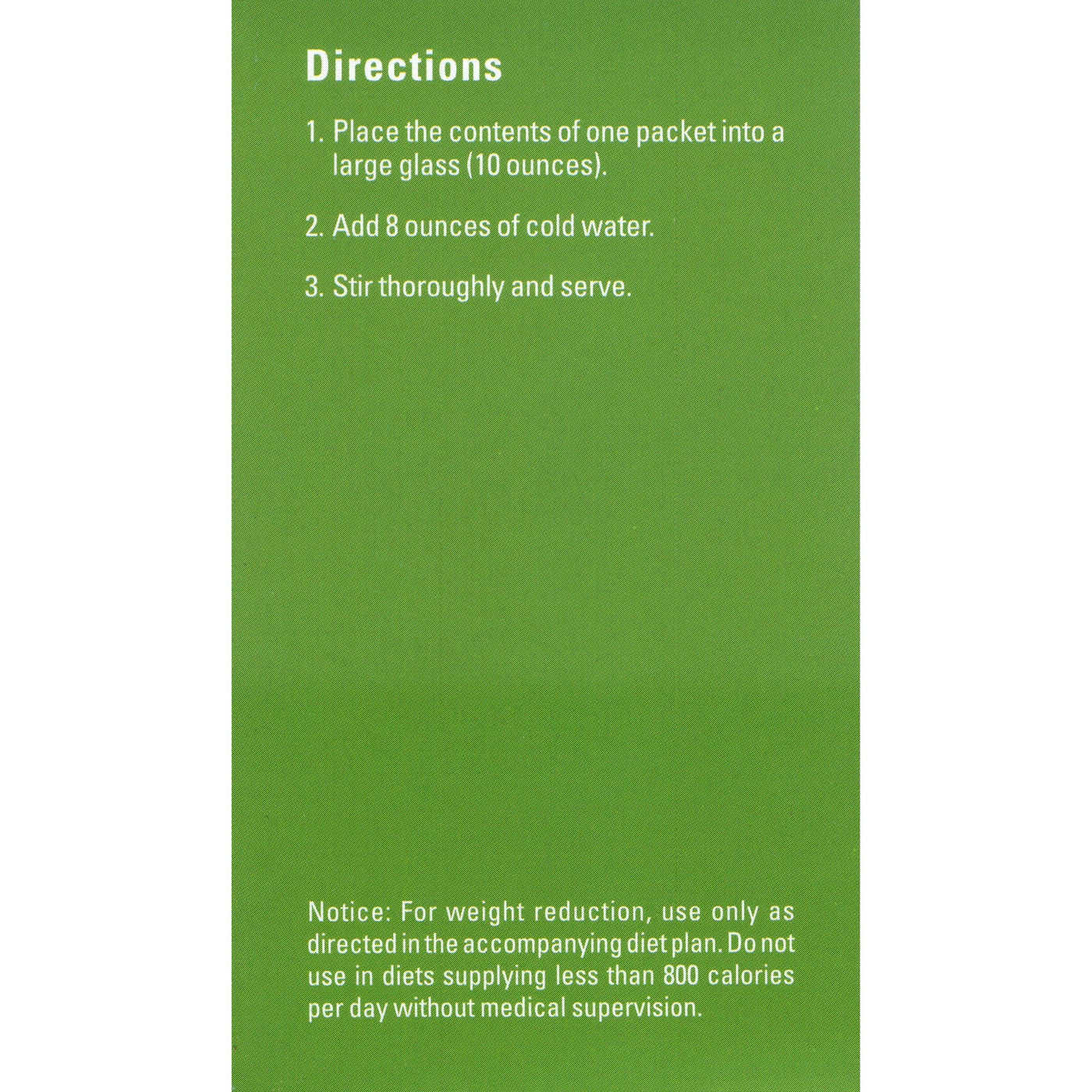 Directions

1. Place the contents of one packet into a large glass (10 ounces).

2. Add 8 ounces of cold water.

3. Stir thoroughly and serve.

Notice: For weight reduction, use only as directed in the accompanying diet plan. Do not use in diets supplying less than 800 calories per day without medical supervision.